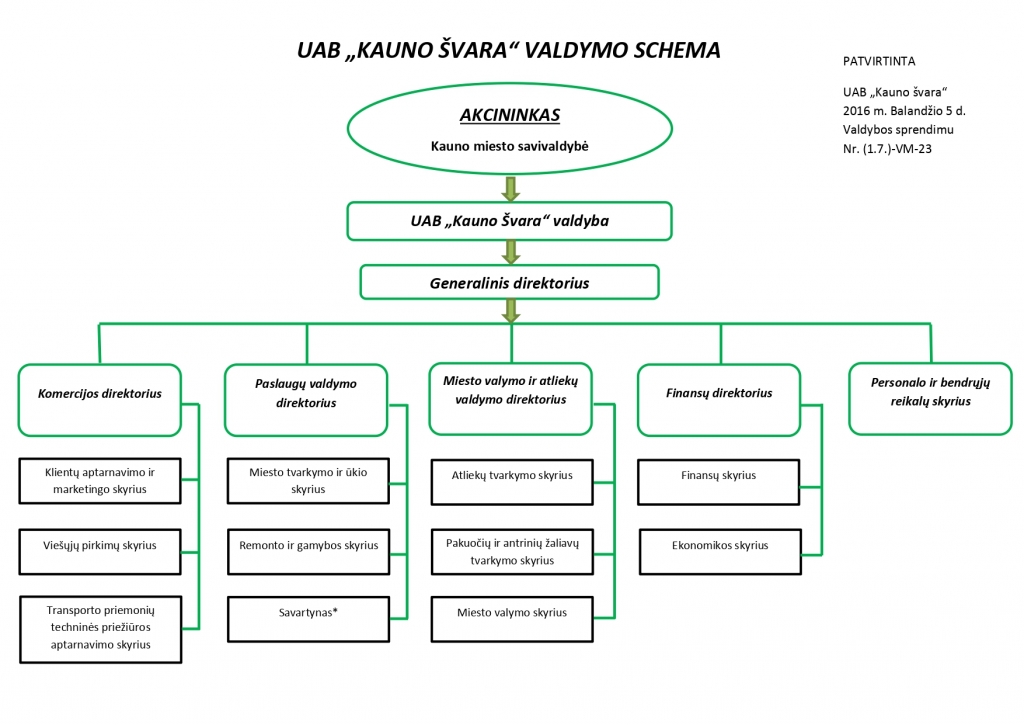 UAB „KAUNO ŠVARA“ VALDYMO SCHEMA

PATVIRTINTA

UAB „Kauno švara“
2016 m. Balandžio 5 d.
Valdybos sprendimu
Nr. (1.7.)-VM-23

AKCININKAS
Kauno miesto savivaldybė

UAB „Kauno Švara“ valdyba

Generalinis direktorius

Komercijos direktorius

Klientų aptarnavimo ir marketingo skyrius

Viešųjų pirkimų skyrius

Transporto priemonių techninės priežiūros aptarnavimo skyrius

Paslaugų valdymo direktorius

Miesto tvarkymo ir ūkio skyrius

Remonto ir gamybos skyrius

Savartynas*

Miesto valymo ir atliekų valdymo direktorius

Atliekų tvarkymo skyrius

Pakuočių ir antrinių žaliavų tvarkymo skyrius

Miesto valymo skyrius

Finansų direktorius

Finansų skyrius

Ekonomikos skyrius

Personalo ir bendrųjų reikalų skyrius